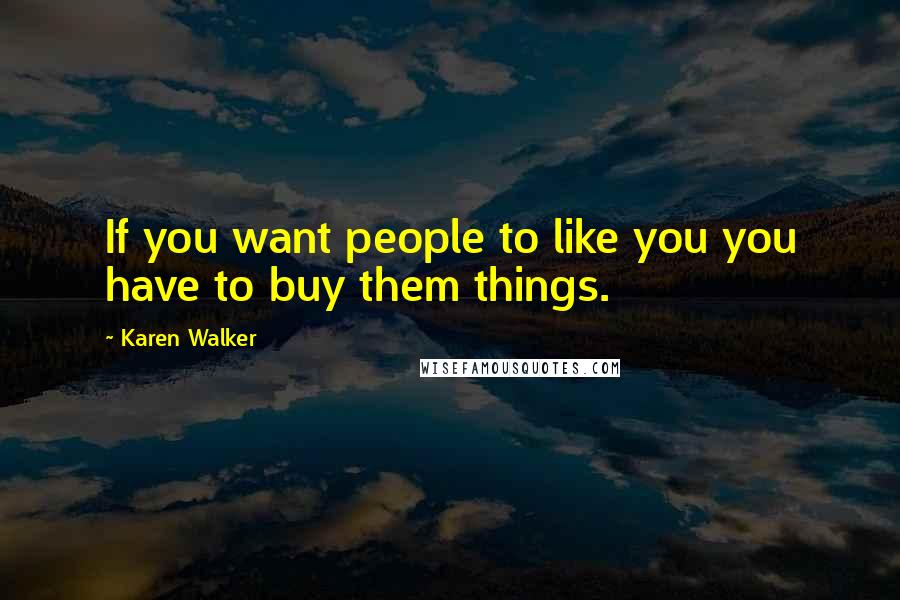 If you want people to like you you have to buy them things.

~ Karen Walker

WISEFAMOUSQUOTES.COM